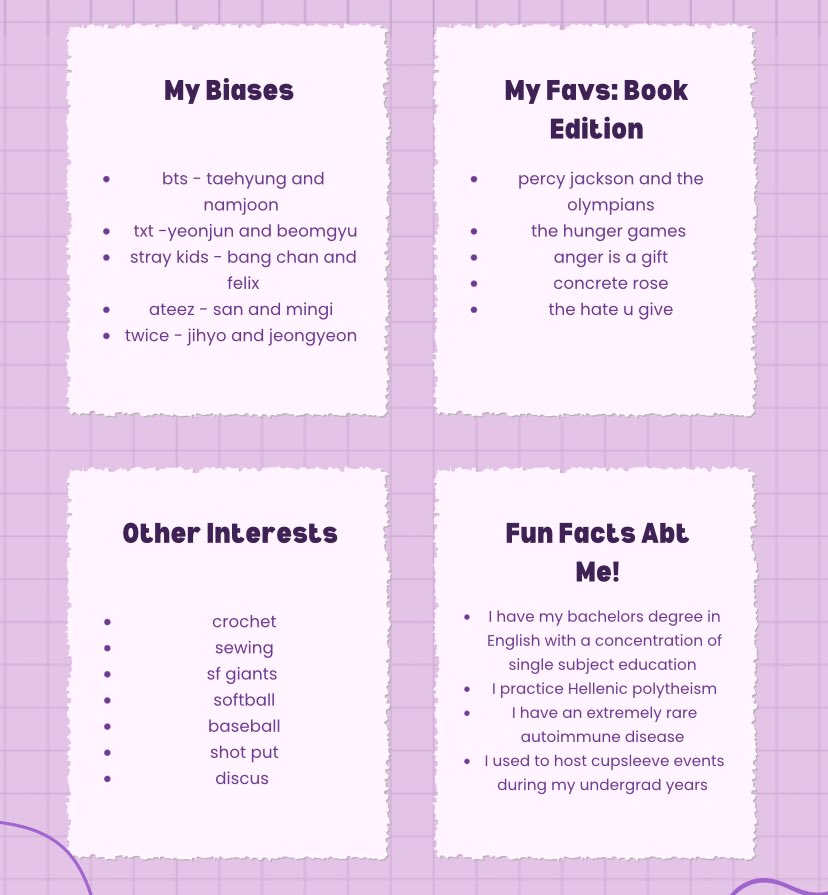 My Biases

- bts - taehyung and namjoon
- txt -yeonjun and beomgyu
- stray kids - bang chan and felix
- ateez - san and mingi
- twice - jihyo and jeongyeon

My Favs: Book Edition

- percy jackson and the olympians
- the hunger games
- anger is a gift
- concrete rose
- the hate u give

Other Interests

- crochet
- sewing
- sf giants
- softball
- baseball
- shot put
- discus

Fun Facts Abt Me!

- I have my bachelors degree in English with a concentration of single subject education
- I practice Hellenic polytheism
- I have an extremely rare autoimmune disease
- I used to host cupsleeve events during my undergrad years